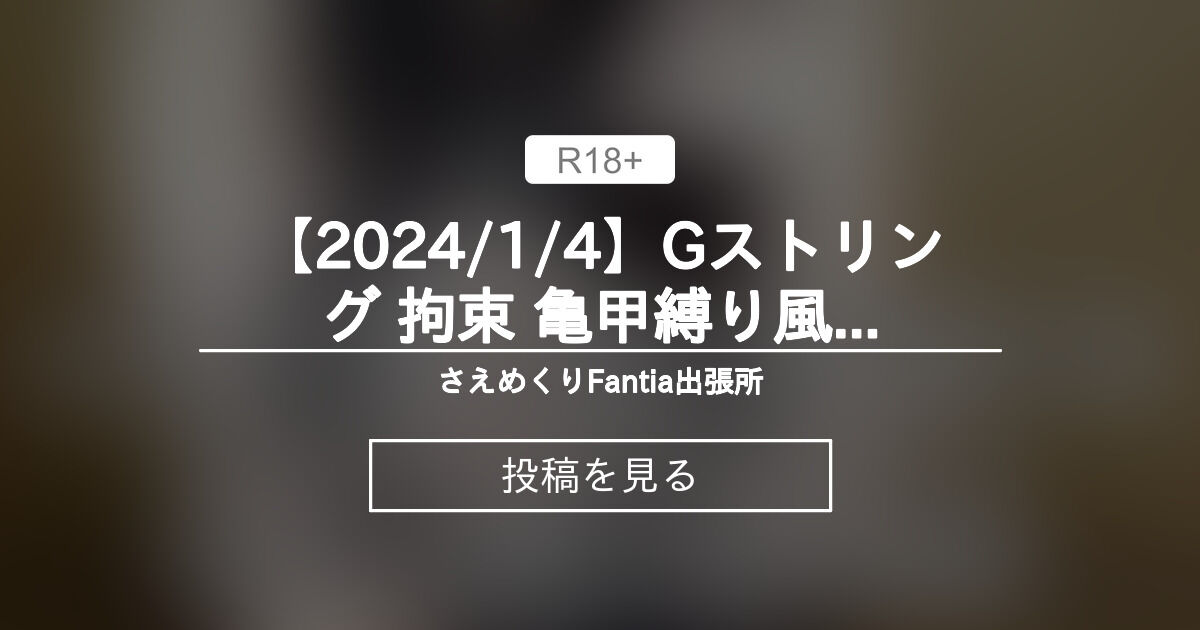 R18+

【2024/1/4】Gストリング 拘束 亀甲縛り風...

さえめくりFantia出張所

投稿を見る